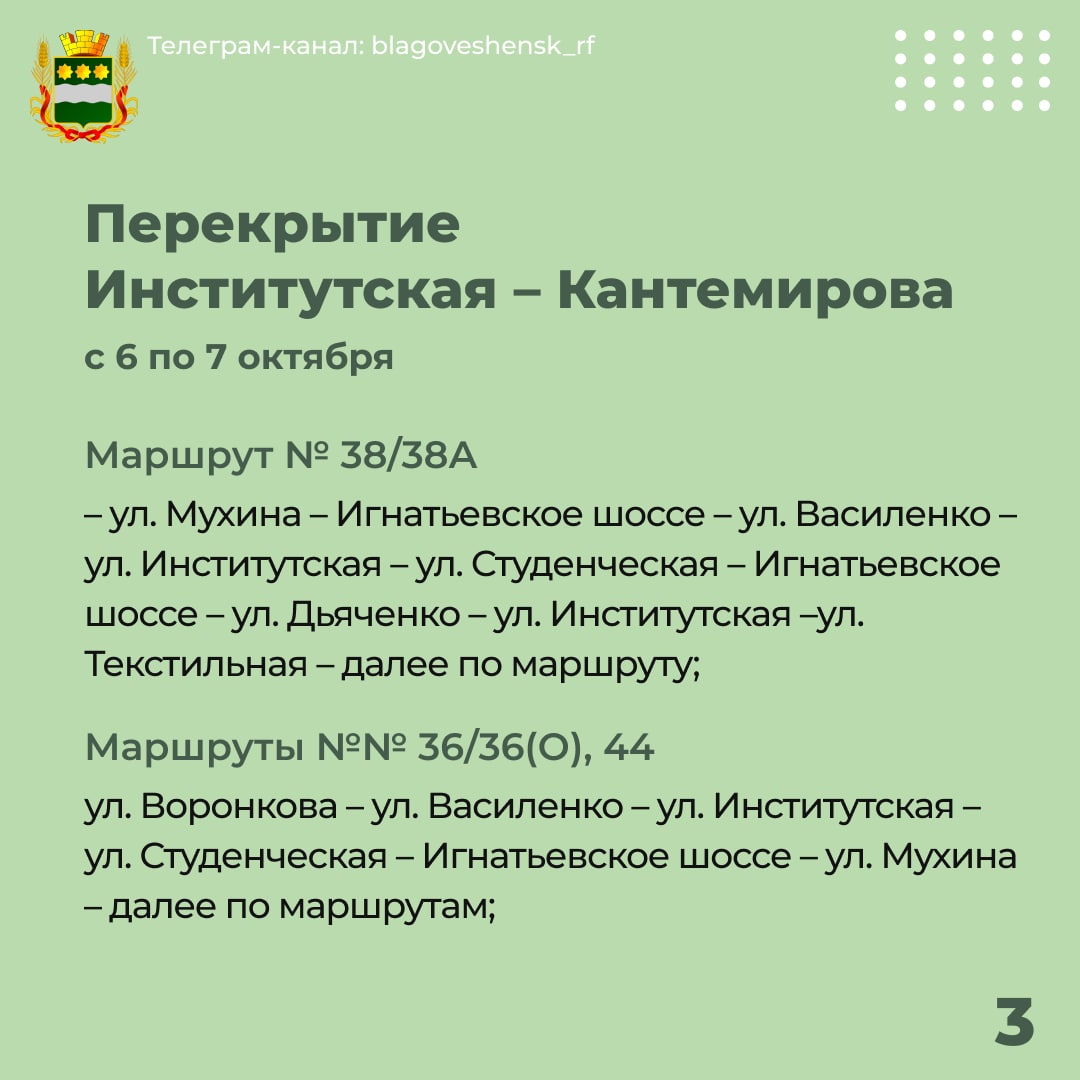 Телеграм-канал: blagoveshensk_rf

Перекрытие
Институтская – Кантемирова
с 6 по 7 октября

Маршрут № 38/38А
– ул. Мухина – Игнатьевское шоссе – ул. Василенко – ул. Институтская – ул. Студенческая – Игнатьевское шоссе – ул. Дьяченко – ул. Институтская –ул. Текстильная – далее по маршруту;

Маршруты №№ 36/36(О), 44
ул. Воронкова – ул. Василенко – ул. Институтская – ул. Студенческая – Игнатьевское шоссе – ул. Мухина – далее по маршрутам;

3